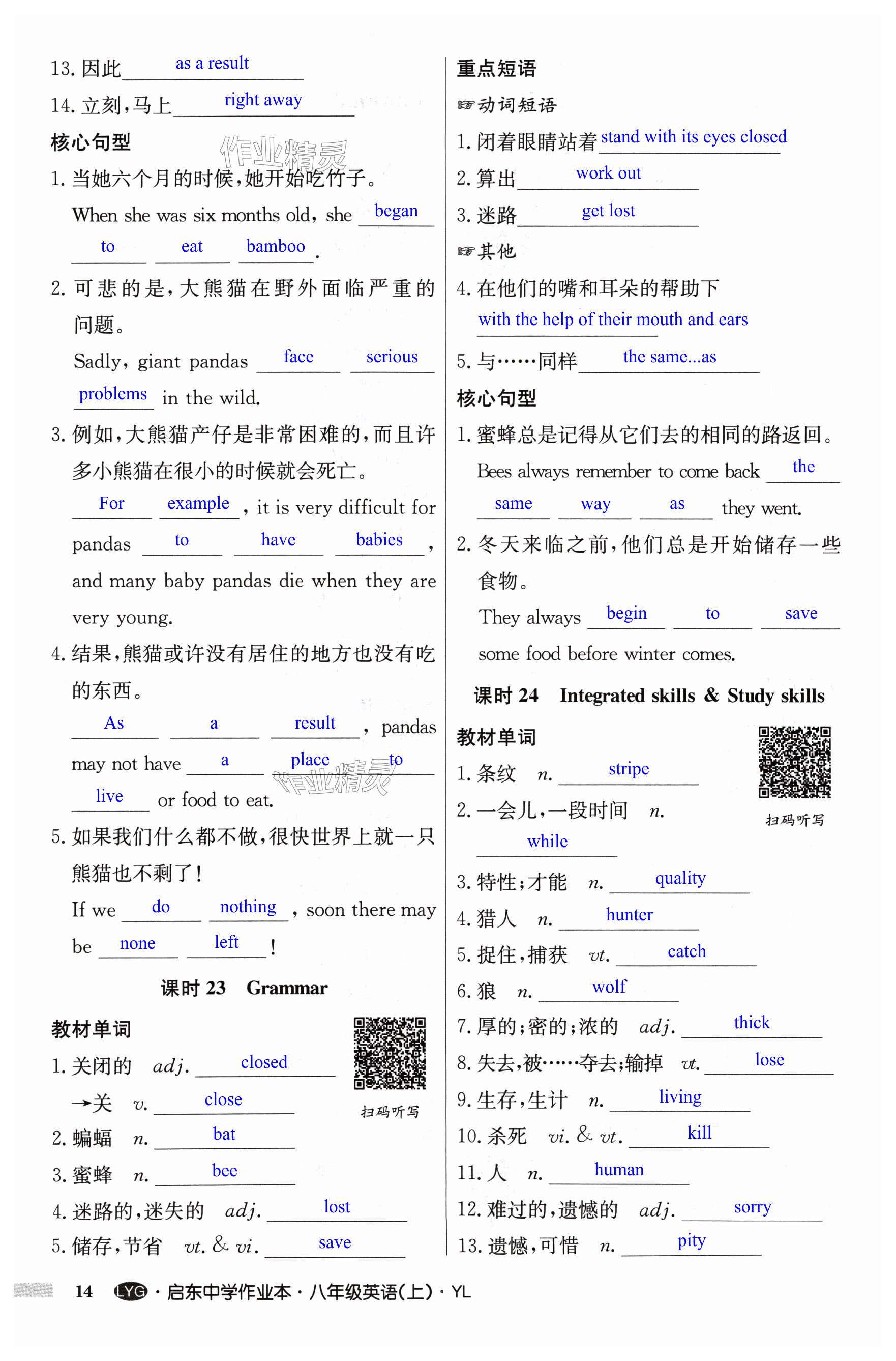 13. 因此 as a result

14. 立刻，马上 right away

核心句型

作业精灵

1. 当她六个月的时候，她开始吃竹子。

When she was six months old, she began to eat bamboo.

2. 可悲的是，大熊猫在野外面临严重的问题。

Sadly, giant pandas face serious problems in the wild.

3. 例如，大熊猫产仔是非常困难的，而且许多小熊猫在很小的时候就会死亡。

For example, it is very difficult for pandas to have babies, and many baby pandas die when they are very young.

4. 结果，熊猫或许没有居住的地方也没有吃的东西。

As a result, pandas may not have a place to live or food to eat.

作业精灵

5. 如果我们什么都不做，很快世界上就一只熊猫也不剩了！

If we do nothing, soon there may be none left!

课时 23 Grammar

教材单词

扫码听写

1. 关闭的 adj. closed

→关 v. close

2. 蝙蝠 n. bat

3. 蜜蜂 n. bee

4. 迷路的，迷失的 adj. lost

5. 储存，节省 vt. & vi. save

重点短语

☞动词短语

1. 闭着眼睛站着 stand with its eyes closed

2. 算出 work out

3. 迷路 get lost

☞其他

4. 在他们的嘴和耳朵的帮助下

with the help of their mouth and ears

5. 与……同样 the same...as

核心句型

1. 蜜蜂总是记得从它们去的相同的路返回。

Bees always remember to come back the same way as they went.

2. 冬天来临之前，他们总是开始储存一些食物。

They always begin to save some food before winter comes.

课时 24 Integrated skills & Study skills

教材单词

扫码听写

1. 条纹 n. stripe

2. 一会儿，一段时间 n. while

3. 特性；才能 n. quality

4. 猎人 n. hunter

5. 捉住，捕获 vt. catch

6. 狼 n. wolf

7. 厚的；密的；浓的 adj. thick

8. 失去，被……夺去；输掉 vt. lose

9. 生存，生计 n. living

10. 杀死 vi. & vt. kill

11. 人 n. human

12. 难过的，遗憾的 adj. sorry

13. 遗憾，可惜 n. pity

14 LYG · 启东中学作业本 · 八年级英语(上) · YL